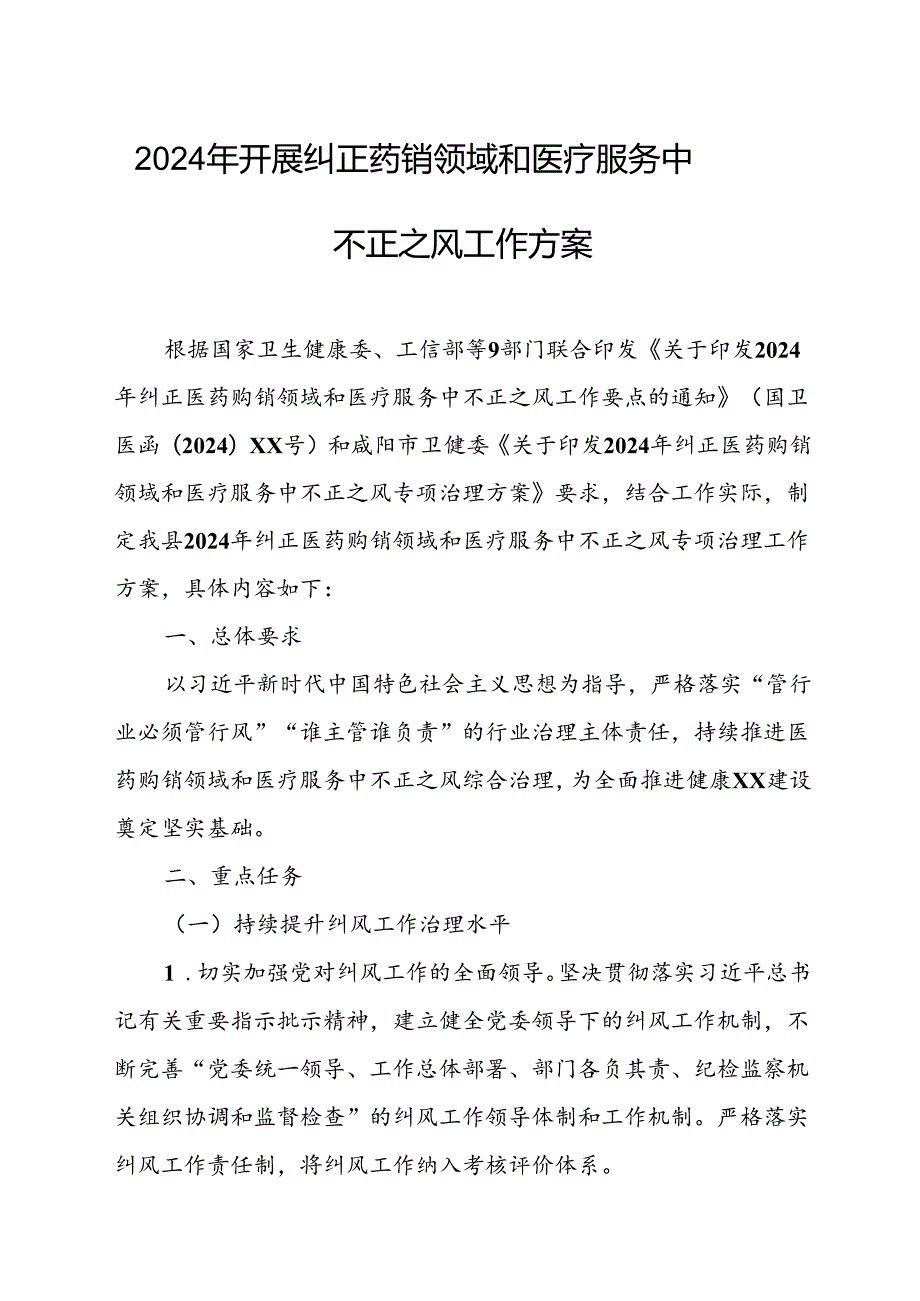 2024年开展纠正药销领域和医疗服务中不正之风工作方案

根据国家卫生健康委、工信部等9部门联合印发《关于印发2024年纠正医药购销领域和医疗服务中不正之风工作要点的通知》（国卫医函（2024）XX号）和咸阳市卫健委《关于印发2024年纠正医药购销领域和医疗服务中不正之风专项治理方案》要求，结合工作实际，制定我县2024年纠正医药购销领域和医疗服务中不正之风专项治理工作方案，具体内容如下：

一、总体要求

以习近平新时代中国特色社会主义思想为指导，严格落实“管行业必须管行风”“谁主管谁负责”的行业治理主体责任，持续推进医药购销领域和医疗服务中不正之风综合治理，为全面推进健康XX建设奠定坚实基础。

二、重点任务

（一）持续提升纠风工作治理水平

1．切实加强党对纠风工作的全面领导。坚决贯彻落实习近平总书记有关重要指示批示精神，建立健全党委领导下的纠风工作机制，不断完善“党委统一领导、工作总体部署、部门各负其责、纪检监察机关组织协调和监督检查”的纠风工作领导体制和工作机制。严格落实纠风工作责任制，将纠风工作纳入考核评价体系。